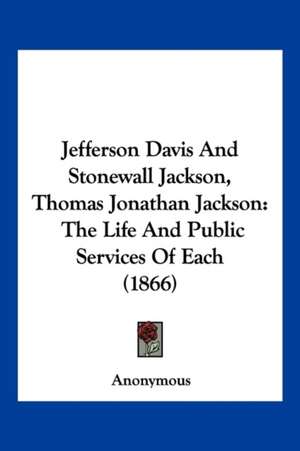 Jefferson Davis And Stonewall Jackson, Thomas Jonathan Jackson: The Life And Public Services Of Each (1866)

Anonymous